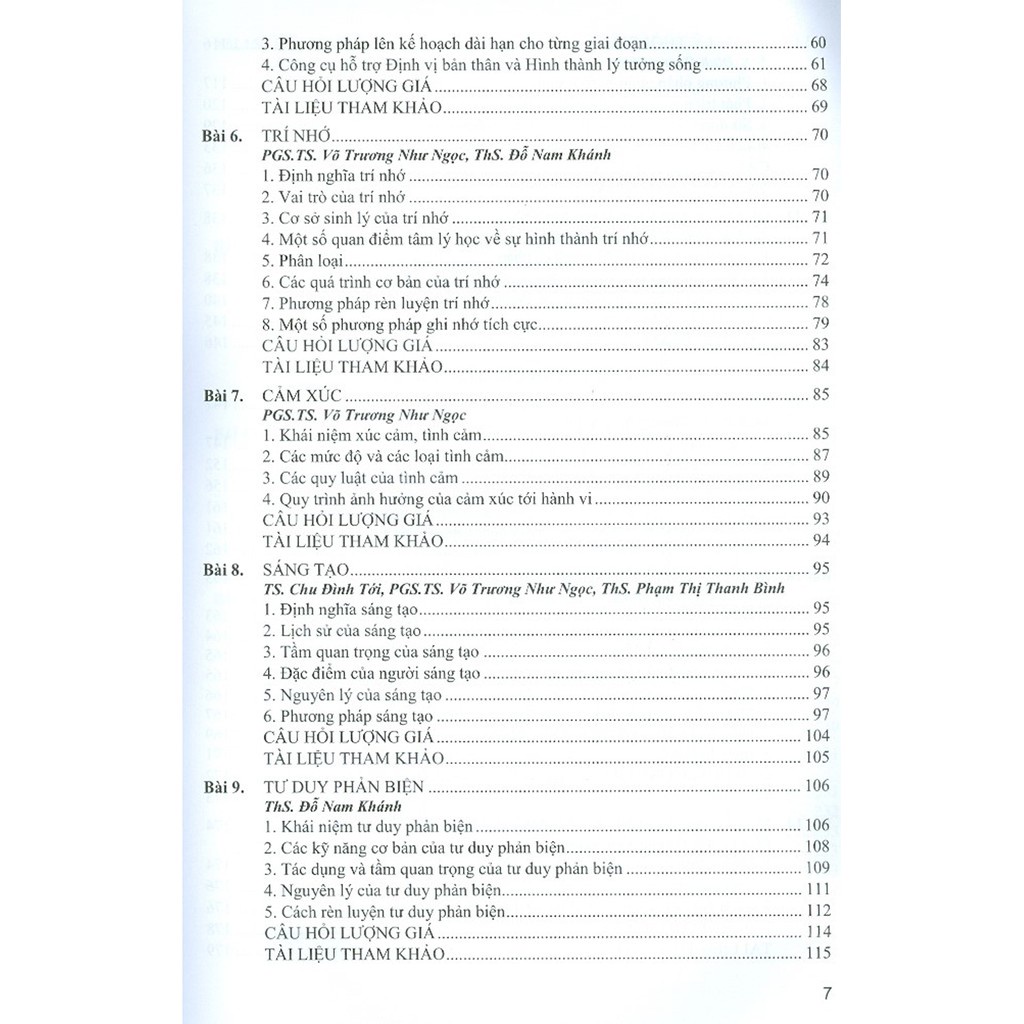 3. Phương pháp lên kế hoạch dài hạn cho từng giai đoạn ........ 60
4. Công cụ hỗ trợ Định vị bản thân và Hình thành lý tưởng sống ........ 61
CÂU HỎI LƯỢNG GIÁ ........ 68
TÀI LIỆU THAM KHẢO ........ 69

Bài 6. TRÍ NHỚ ........ 70
PGS.TS. Võ Trương Như Ngọc, ThS. Đỗ Nam Khánh
1. Định nghĩa trí nhớ ........ 70
2. Vai trò của trí nhớ ........ 70
3. Cơ sở sinh lý của trí nhớ ........ 71
4. Một số quan điểm tâm lý học về sự hình thành trí nhớ ........ 71
5. Phân loại ........ 72
6. Các quá trình cơ bản của trí nhớ ........ 74
7. Phương pháp rèn luyện trí nhớ ........ 78
8. Một số phương pháp ghi nhớ tích cực ........ 79
CÂU HỎI LƯỢNG GIÁ ........ 83
TÀI LIỆU THAM KHẢO ........ 84

Bài 7. CẢM XÚC ........ 85
PGS.TS. Võ Trương Như Ngọc
1. Khái niệm xúc cảm, tình cảm ........ 85
2. Các mức độ và các loại tình cảm ........ 87
3. Các quy luật của tình cảm ........ 89
4. Quy trình ảnh hưởng của cảm xúc tới hành vi ........ 90
CÂU HỎI LƯỢNG GIÁ ........ 93
TÀI LIỆU THAM KHẢO ........ 94

Bài 8. SÁNG TẠO ........ 95
TS. Chu Đình Tới, PGS.TS. Võ Trương Như Ngọc, ThS. Phạm Thị Thanh Bình
1. Định nghĩa sáng tạo ........ 95
2. Lịch sử của sáng tạo ........ 95
3. Tầm quan trọng của sáng tạo ........ 96
4. Đặc điểm của người sáng tạo ........ 96
5. Nguyên lý của sáng tạo ........ 97
6. Phương pháp sáng tạo ........ 97
CÂU HỎI LƯỢNG GIÁ ........ 104
TÀI LIỆU THAM KHẢO ........ 105

Bài 9. TƯ DUY PHẢN BIỆN ........ 106
ThS. Đỗ Nam Khánh
1. Khái niệm tư duy phản biện ........ 106
2. Các kỹ năng cơ bản của tư duy phản biện ........ 108
3. Tác dụng và tầm quan trọng của tư duy phản biện ........ 109
4. Nguyên lý của tư duy phản biện ........ 111
5. Cách rèn luyện tư duy phản biện ........ 112
CÂU HỎI LƯỢNG GIÁ ........ 114
TÀI LIỆU THAM KHẢO ........ 115

7